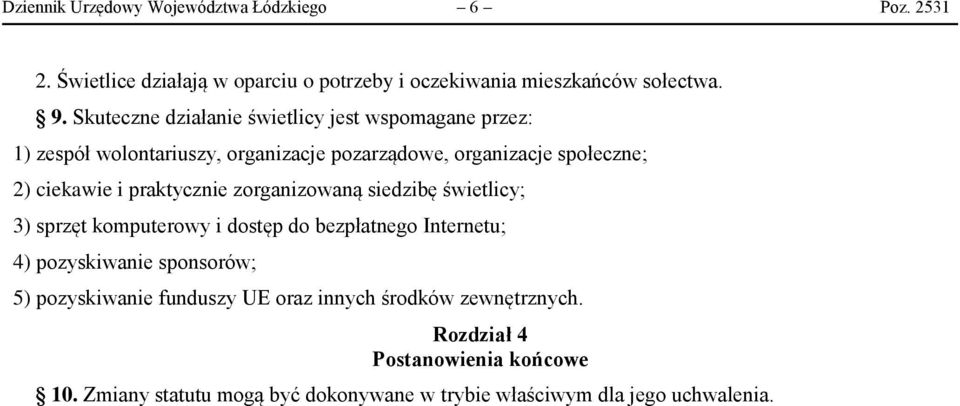 Dziennik Urzędowy Województwa Łódzkiego – 6 – Poz. 2531

2. Świetlice działają w oparciu o potrzeby i oczekiwania mieszkańców sołectwa.

§ 9. Skuteczne działanie świetlicy jest wspomagane przez:

1) zespół wolontariuszy, organizacje pozarządowe, organizacje społeczne;

2) ciekawie i praktycznie zorganizowaną siedzibę świetlicy;

3) sprzęt komputerowy i dostęp do bezpłatnego Internetu;

4) pozyskiwanie sponsorów;

5) pozyskiwanie funduszy UE oraz innych środków zewnętrznych.

Rozdział 4
Postanowienia końcowe

§ 10. Zmiany statutu mogą być dokonywane w trybie właściwym dla jego uchwalenia.